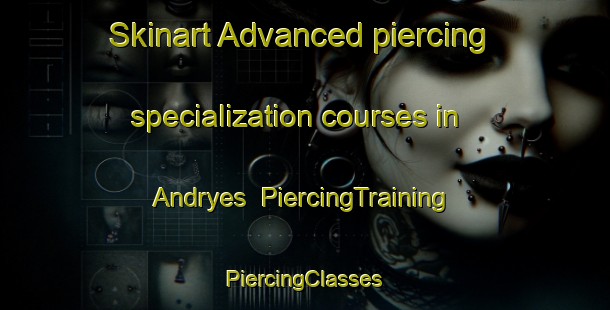 Skinart Advanced piercing specialization courses in Andryes PiercingTraining

PiercingClasses